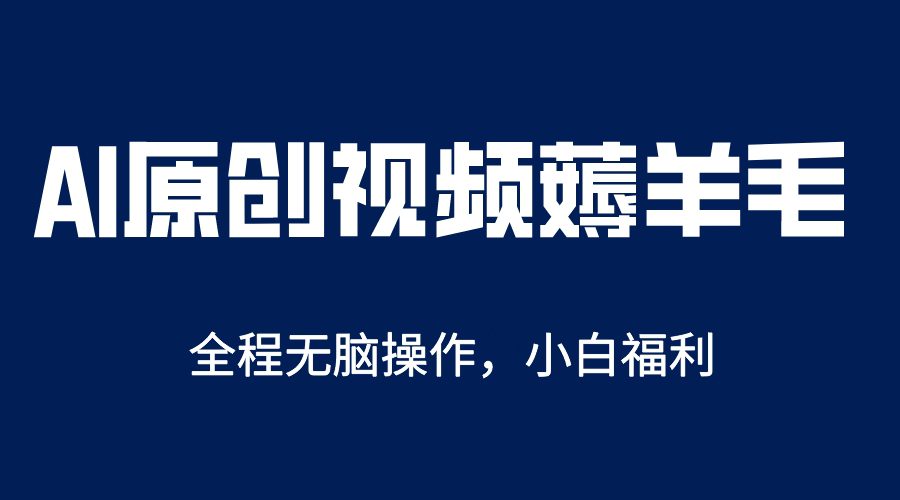 AI原创视频薅羊毛

全程无脑操作，小白福利